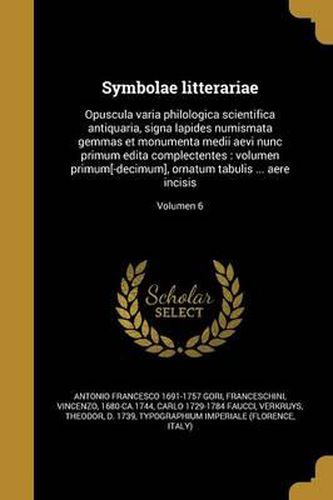 Symbolae litterariae

Opuscula varia philologica scientifica antiquaria, signa lapides numismata gemmas et monumenta medii aevi nunc primum edita complectentes : volumen primum[-decimum], ornatum tabulis ... aere incisis

Volumen 6

Scholar SELECT

ANTONIO FRANCESCO 1691-1757 GORI, FRANCESCHINI, VINCENZO, 1680-CA.1744, CARLO 1729-1784 FAUCCI, VERKRUYS, THEODOR, D. 1739, TYPOGRAPHIUM IMPERIALE (FLORENCE, ITALY)